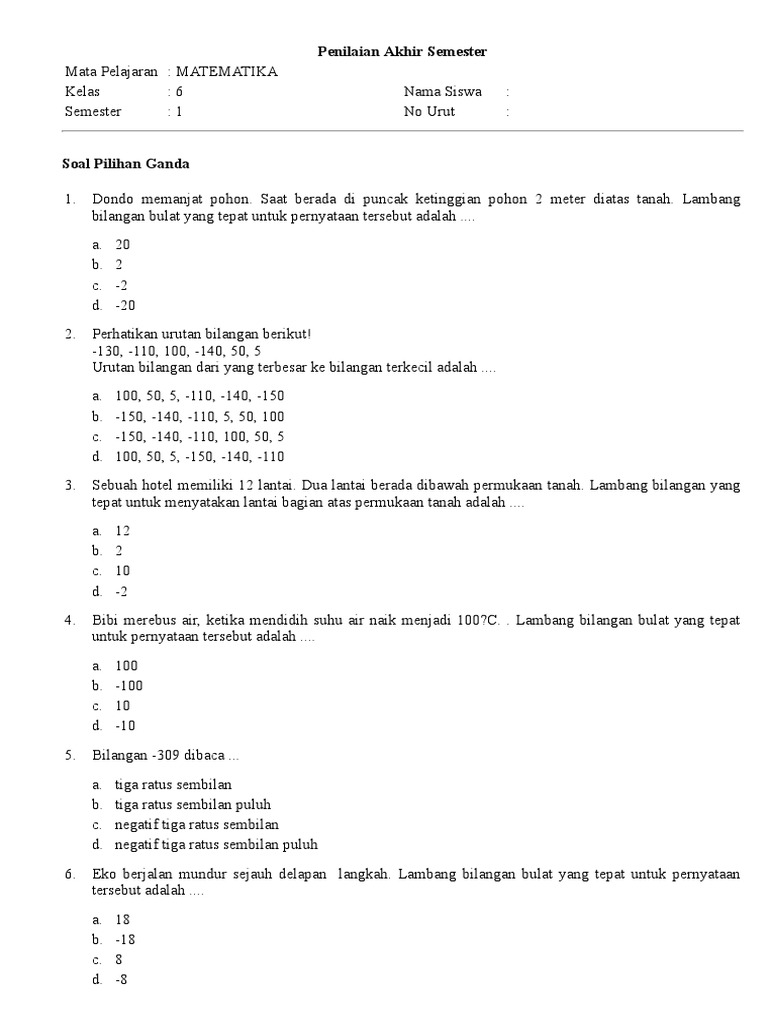 Penilaian Akhir Semester

Mata Pelajaran : MATEMATIKA
Kelas : 6
Semester : 1

Nama Siswa :
No Urut :

Soal Pilihan Ganda

1. Dondo memanjat pohon. Saat berada di puncak ketinggian pohon 2 meter diatas tanah. Lambang bilangan bulat yang tepat untuk pernyataan tersebut adalah ....

a. 20
b. 2
c. -2
d. -20

2. Perhatikan urutan bilangan berikut!
-130, -110, 100, -140, 50, 5
Urutan bilangan dari yang terbesar ke bilangan terkecil adalah ....

a. 100, 50, 5, -110, -140, -150
b. -150, -140, -110, 5, 50, 100
c. -150, -140, -110, 100, 50, 5
d. 100, 50, 5, -150, -140, -110

3. Sebuah hotel memiliki 12 lantai. Dua lantai berada dibawah permukaan tanah. Lambang bilangan yang tepat untuk menyatakan lantai bagian atas permukaan tanah adalah ....

a. 12
b. 2
c. 10
d. -2

4. Bibi merebus air, ketika mendidih suhu air naik menjadi 100?C. . Lambang bilangan bulat yang tepat untuk pernyataan tersebut adalah ....

a. 100
b. -100
c. 10
d. -10

5. Bilangan -309 dibaca ...

a. tiga ratus sembilan
b. tiga ratus sembilan puluh
c. negatif tiga ratus sembilan
d. negatif tiga ratus sembilan puluh

6. Eko berjalan mundur sejauh delapan langkah. Lambang bilangan bulat yang tepat untuk pernyataan tersebut adalah ....

a. 18
b. -18
c. 8
d. -8